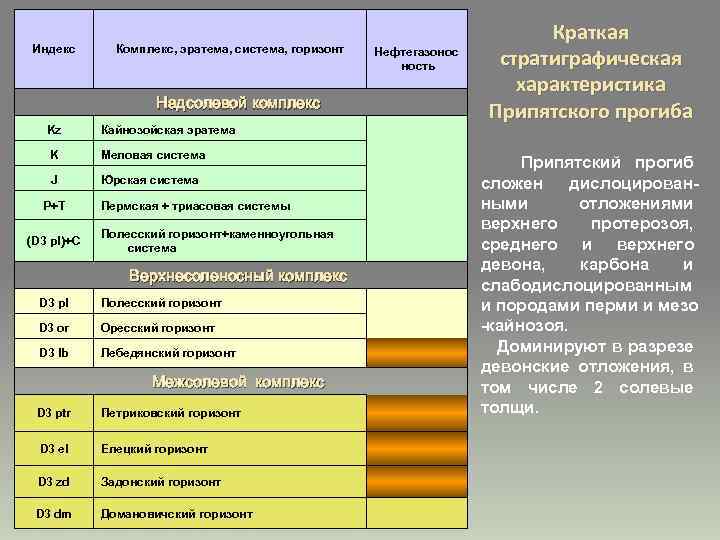 | Индекс | Комплекс, эратема, система, горизонт | Нефтегазоносность |
|---|---|---|
| Надсолевой комплекс | | |
| Kz | Кайнозойская эратема | |
| K | Меловая система | |
| J | Юрская система | |
| P+T | Пермская + триасовая системы | |
| (D3 pl)+C | Полесский горизонт+каменноугольная система | |
| Верхнесоленосный комплекс | | |
| D3 pl | Полесский горизонт | |
| D3 or | Оресский горизонт | |
| D3 lb | Лебедянский горизонт | |
| Межсолевой комплекс | | |
| D3 ptr | Петриковский горизонт | |
| D3 el | Елецкий горизонт | |
| D3 zd | Задонский горизонт | |
| D3 dm | Домановичский горизонт | |

Краткая стратиграфическая характеристика Припятского прогиба

Припятский прогиб сложен дислоцированными отложениями верхнего протерозоя, среднего и верхнего девона, карбона и слабодислоцированным и породами перми и мезо-кайнозоя.

Доминируют в разрезе девонские отложения, в том числе 2 солевые толщи.